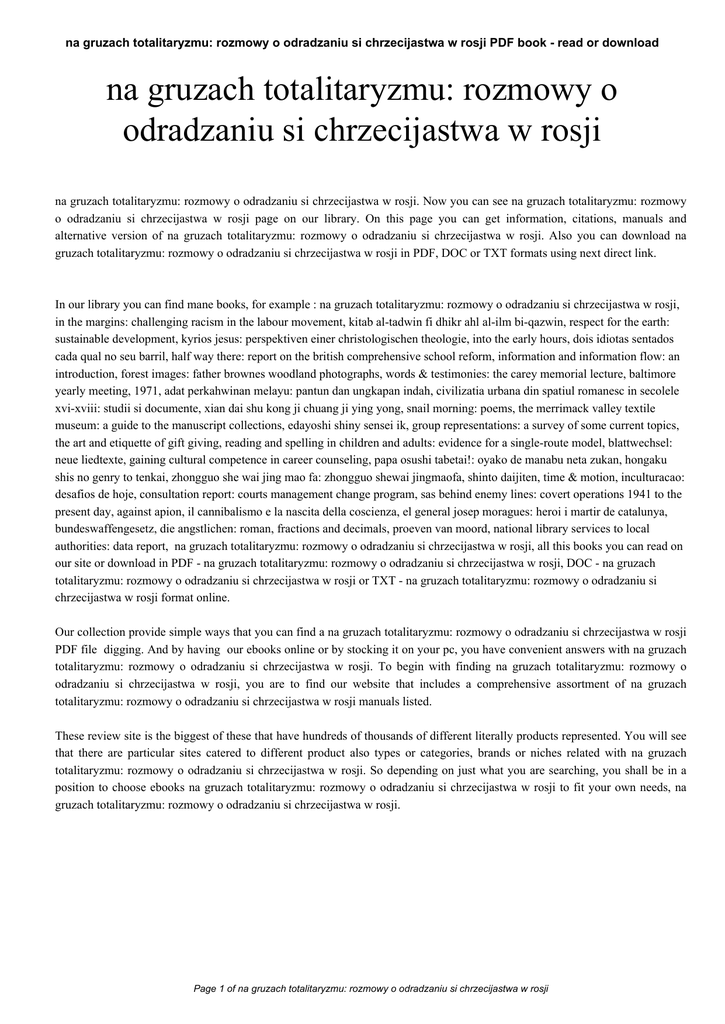 na gruzach totalitaryzmu: rozmowy o odradzaniu si chrzecijastwa w rosji PDF book - read or download

na gruzach totalitaryzmu: rozmowy o odradzaniu si chrzecijastwa w rosji

na gruzach totalitaryzmu: rozmowy o odradzaniu si chrzecijastwa w rosji. Now you can see na gruzach totalitaryzmu: rozmowy o odradzaniu si chrzecijastwa w rosji page on our library. On this page you can get information, citations, manuals and alternative version of na gruzach totalitaryzmu: rozmowy o odradzaniu si chrzecijastwa w rosji. Also you can download na gruzach totalitaryzmu: rozmowy o odradzaniu si chrzecijastwa w rosji in PDF, DOC or TXT formats using next direct link.

In our library you can find mane books, for example : na gruzach totalitaryzmu: rozmowy o odradzaniu si chrzecijastwa w rosji, in the margins: challenging racism in the labour movement, kitab al-tadwin fi dhikr ahl al-ilm bi-qazwin, respect for the earth: sustainable development, kyrios jesus: perspektiven einer christologischen theologie, into the early hours, dois idiotas sentados cada qual no seu barril, half way there: report on the british comprehensive school reform, information and information flow: an introduction, forest images: father brownes woodland photographs, words & testimonies: the carey memorial lecture, baltimore yearly meeting, 1971, adat perkahwinan melayu: pantun dan ungkapan indah, civilizatia urbana din spatiul romanesc in secolele xvi-xviii: studii si documente, xian dai shu kong ji chuang ji ying yong, snail morning: poems, the merrimack valley textile museum: a guide to the manuscript collections, edayoshi shiny sensei ik, group representations: a survey of some current topics, the art and etiquette of gift giving, reading and spelling in children and adults: evidence for a single-route model, blattwechsel: neue liedtexte, gaining cultural competence in career counseling, papa osushi tabetai!: oyako de manabu neta zukan, hongaku shis no genry to tenkai, zhongguo she wai jing mao fa: zhongguo shewai jingmaofa, shinto daijiten, time & motion, inculturacao: desafios de hoje, consultation report: courts management change program, sas behind enemy lines: covert operations 1941 to the present day, against apion, il cannibalismo e la nascita della coscienza, el general josep moragues: heroi i martir de catalunya, bundeswaffengesetz, die angstlichen: roman, fractions and decimals, proeven van moord, national library services to local authorities: data report, na gruzach totalitaryzmu: rozmowy o odradzaniu si chrzecijastwa w rosji, all this books you can read on our site or download in PDF - na gruzach totalitaryzmu: rozmowy o odradzaniu si chrzecijastwa w rosji, DOC - na gruzach totalitaryzmu: rozmowy o odradzaniu si chrzecijastwa w rosji or TXT - na gruzach totalitaryzmu: rozmowy o odradzaniu si chrzecijastwa w rosji format online.

Our collection provide simple ways that you can find a na gruzach totalitaryzmu: rozmowy o odradzaniu si chrzecijastwa w rosji PDF file digging. And by having our ebooks online or by stocking it on your pc, you have convenient answers with na gruzach totalitaryzmu: rozmowy o odradzaniu si chrzecijastwa w rosji. To begin with finding na gruzach totalitaryzmu: rozmowy o odradzaniu si chrzecijastwa w rosji, you are to find our website that includes a comprehensive assortment of na gruzach totalitaryzmu: rozmowy o odradzaniu si chrzecijastwa w rosji manuals listed.

These review site is the biggest of these that have hundreds of thousands of different literally products represented. You will see that there are particular sites catered to different product also types or categories, brands or niches related with na gruzach totalitaryzmu: rozmowy o odradzaniu si chrzecijastwa w rosji. So depending on just what you are searching, you shall be in a position to choose ebooks na gruzach totalitaryzmu: rozmowy o odradzaniu si chrzecijastwa w rosji to fit your own needs, na gruzach totalitaryzmu: rozmowy o odradzaniu si chrzecijastwa w rosji.

Page 1 of na gruzach totalitaryzmu: rozmowy o odradzaniu si chrzecijastwa w rosji